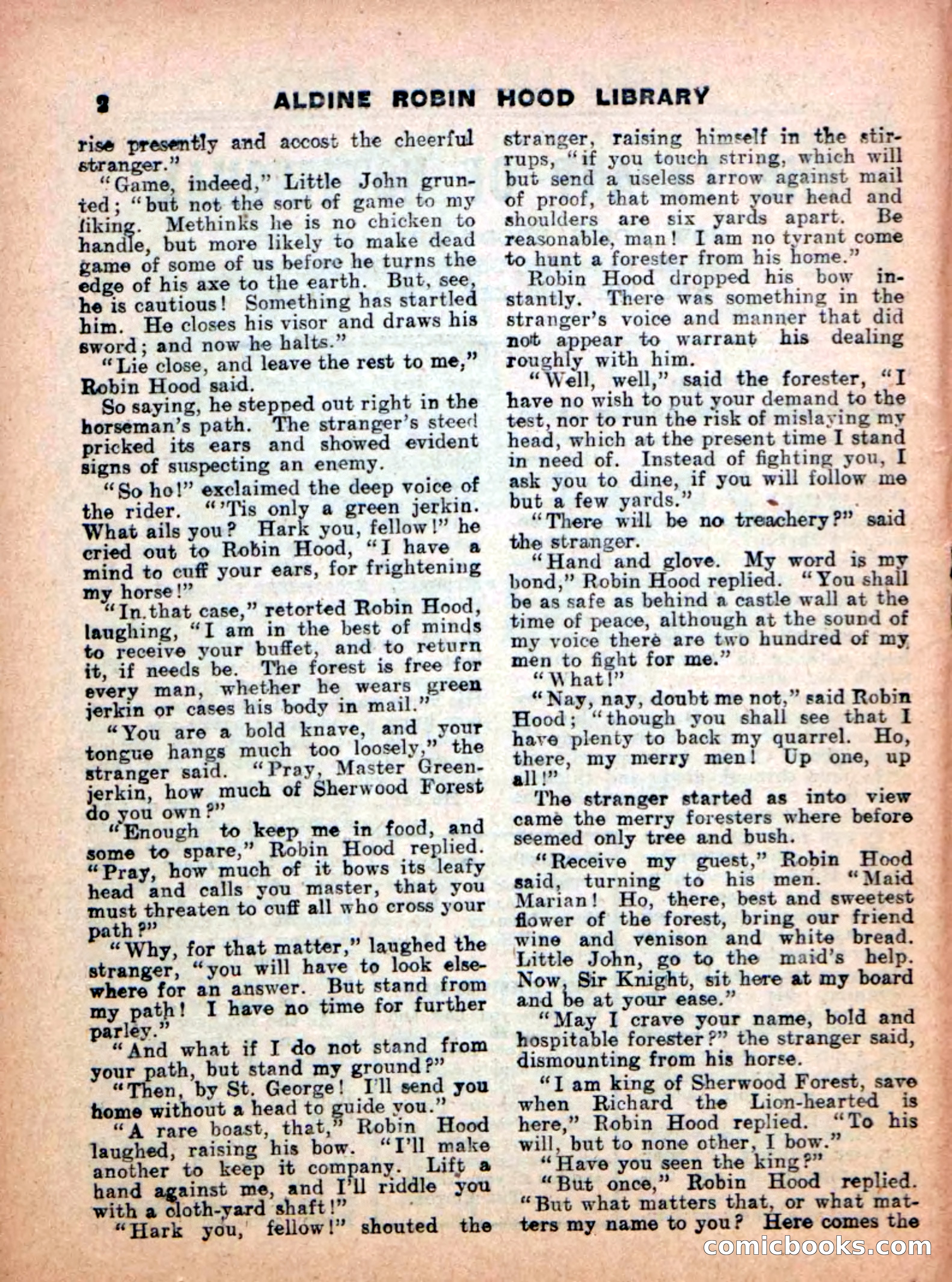 2 ALDINE ROBIN HOOD LIBRARY

rise presently and accost the cheerful stranger."

"Game, indeed," Little John grunted; "but not the sort of game to my liking. Methinks he is no chicken to handle, but more likely to make dead game of some of us before he turns the edge of his axe to the earth. But, see, he is cautious! Something has startled him. He closes his visor and draws his sword; and now he halts."

"Lie close, and leave the rest to me," Robin Hood said.

So saying, he stepped out right in the horseman's path. The stranger's steed pricked its ears and showed evident signs of suspecting an enemy.

"So ho!" exclaimed the deep voice of the rider. "'Tis only a green jerkin. What ails you? Hark you, fellow!" he cried out to Robin Hood, "I have a mind to cuff your ears, for frightening my horse!"

"In that case," retorted Robin Hood, laughing, "I am in the best of minds to receive your buffet, and to return it, if needs be. The forest is free for every man, whether he wears green jerkin or cases his body in mail."

"You are a bold knave, and your tongue hangs much too loosely," the stranger said. "Pray, Master Greenjerkin, how much of Sherwood Forest do you own?"

"Enough to keep me in food, and some to spare," Robin Hood replied. "Pray, how much of it bows its leafy head and calls you master, that you must threaten to cuff all who cross your path?"

"Why, for that matter," laughed the stranger, "you will have to look elsewhere for an answer. But stand from my path! I have no time for further parley."

"And what if I do not stand from your path, but stand my ground?"

"Then, by St. George! I'll send you home without a head to guide you."

"A rare boast, that," Robin Hood laughed, raising his bow. "I'll make another to keep it company. Lift a hand against me, and I'll riddle you with a cloth-yard shaft!"

"Hark you, fellow!" shouted the stranger, raising himself in the stirrups, "if you touch string, which will but send a useless arrow against mail of proof, that moment your head and shoulders are six yards apart. Be reasonable, man! I am no tyrant come to hunt a forester from his home."

Robin Hood dropped his bow instantly. There was something in the stranger's voice and manner that did not appear to warrant his dealing roughly with him.

"Well, well," said the forester, "I have no wish to put your demand to the test, nor to run the risk of mislaying my head, which at the present time I stand in need of. Instead of fighting you, I ask you to dine, if you will follow me but a few yards."

"There will be no treachery?" said the stranger.

"Hand and glove. My word is my bond," Robin Hood replied. "You shall be as safe as behind a castle wall at the time of peace, although at the sound of my voice there are two hundred of my men to fight for me."

"What!"

"Nay, nay, doubt me not," said Robin Hood; "though you shall see that I have plenty to back my quarrel. Ho, there, my merry men! Up one, up all!"

The stranger started as into view came the merry foresters where before seemed only tree and bush.

"Receive my guest," Robin Hood said, turning to his men. "Maid Marian! Ho, there, best and sweetest flower of the forest, bring our friend wine and venison and white bread. Little John, go to the maid's help. Now, Sir Knight, sit here at my board and be at your ease."

"May I crave your name, bold and hospitable forester?" the stranger said, dismounting from his horse.

"I am king of Sherwood Forest, save when Richard the Lion-hearted is here," Robin Hood replied. "To his will, but to none other, I bow."

"Have you seen the king?"

"But once," Robin Hood replied. "But what matters that, or what matters my name to you? Here comes the

comicbooks.com